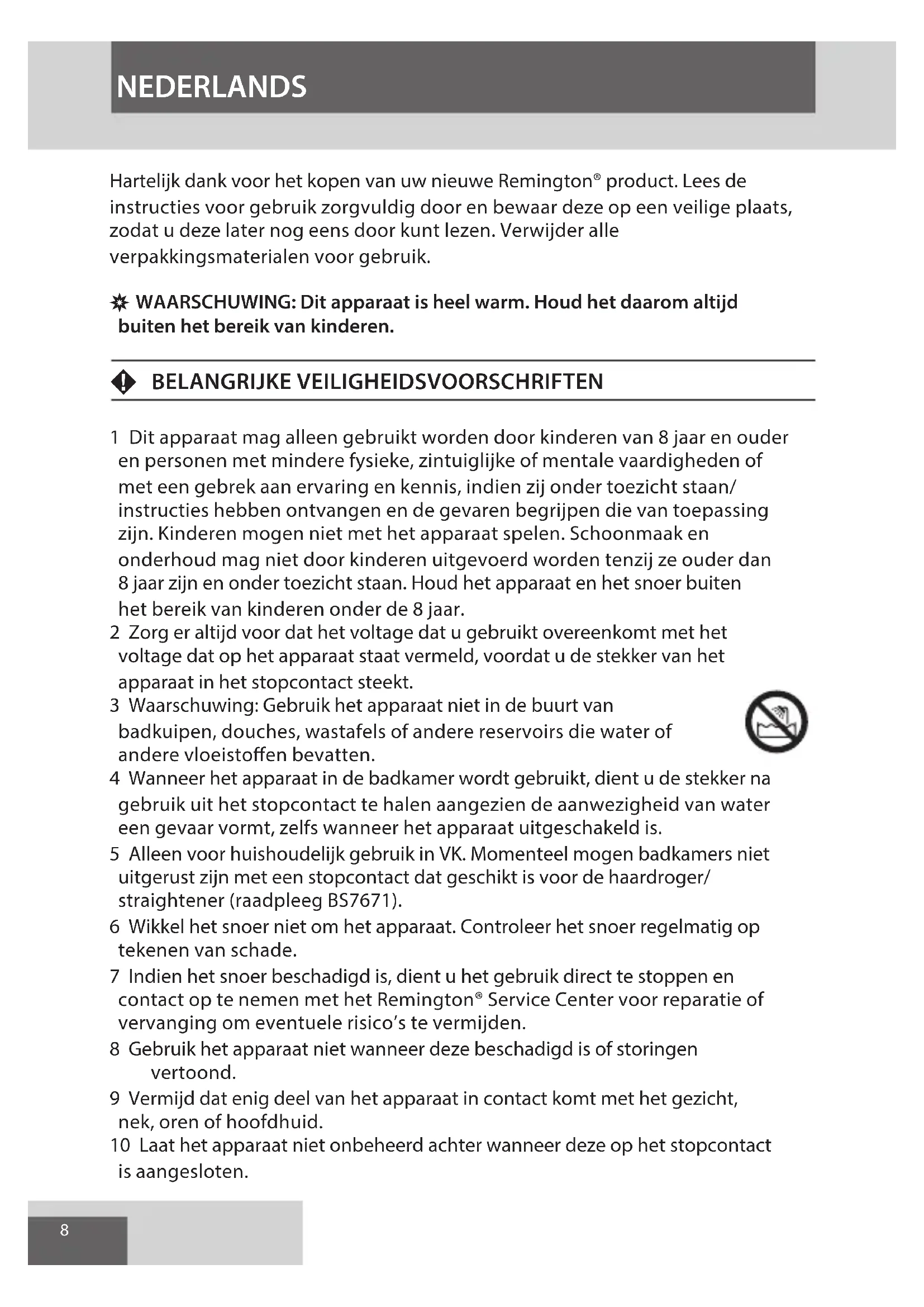 NEDERLANDS

Hartelijk dank voor het kopen van uw nieuwe Remington® product. Lees de instructies voor gebruik zorgvuldig door en bewaar deze op een veilige plaats, zodat u deze later nog eens door kunt lezen. Verwijder alle verpakkingsmaterialen voor gebruik.

WAARSCHUWING: Dit apparaat is heel warm. Houd het daarom altijd buiten het bereik van kinderen.

BELANGRIJKE VEILIGHEIDSVOORSCHRIFTEN

1 Dit apparaat mag alleen gebruikt worden door kinderen van 8 jaar en ouder en personen met mindere fysieke, zintuiglijke of mentale vaardigheden of met een gebrek aan ervaring en kennis, indien zij onder toezicht staan/ instructies hebben ontvangen en de gevaren begrijpen die van toepassing zijn. Kinderen mogen niet met het apparaat spelen. Schoonmaak en onderhoud mag niet door kinderen uitgevoerd worden tenzij ze ouder dan 8 jaar zijn en onder toezicht staan. Houd het apparaat en het snoer buiten het bereik van kinderen onder de 8 jaar.
2 Zorg er altijd voor dat het voltage dat u gebruikt overeenkomt met het voltage dat op het apparaat staat vermeld, voordat u de stekker van het apparaat in het stopcontact steekt.
3 Waarschuwing: Gebruik het apparaat niet in de buurt van badkuipen, douches, wastafels of andere reservoirs die water of andere vloeistoffen bevatten.
4 Wanneer het apparaat in de badkamer wordt gebruikt, dient u de stekker na gebruik uit het stopcontact te halen aangezien de aanwezigheid van water een gevaar vormt, zelfs wanneer het apparaat uitgeschakeld is.
5 Alleen voor huishoudelijk gebruik in VK. Momenteel mogen badkamers niet uitgerust zijn met een stopcontact dat geschikt is voor de haardroger/ straightener (raadpleeg BS7671).
6 Wikkel het snoer niet om het apparaat. Controleer het snoer regelmatig op tekenen van schade.
7 Indien het snoer beschadigd is, dient u het gebruik direct te stoppen en contact op te nemen met het Remington® Service Center voor reparatie of vervanging om eventuele risico's te vermijden.
8 Gebruik het apparaat niet wanneer deze beschadigd is of storingen vertoond.
9 Vermijd dat enig deel van het apparaat in contact komt met het gezicht, nek, oren of hoofdhuid.
10 Laat het apparaat niet onbeheerd achter wanneer deze op het stopcontact is aangesloten.

8